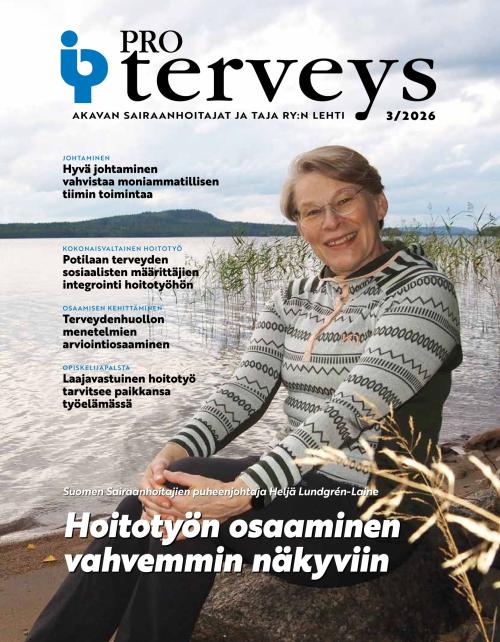 PRO
terveys

AKAVAN SAIRAANHOITAJAT JA TAJA RY:N LEHTI 3/2026

JOHTAMINEN
Hyvä johtaminen vahvistaa moniammatillisen tiimin toimintaa

KOKONAISVALTAINEN HOITOTYÖ
Potilaan terveyden sosiaalisten määrittäjien integrointi hoitotyöhön

OSAAMISEN KEHITTÄMINEN
Terveydenhuollon menetelmien arviointiosaaminen

OPISKELIJAPALSTA
Laajavastuinen hoitotyö tarvitsee paikkansa työelämässä

Suomen Sairaanhoitajien puheenjohtaja Heljä Lundgrén-Laine

Hoitotyön osaaminen vahvemmin näkyviin